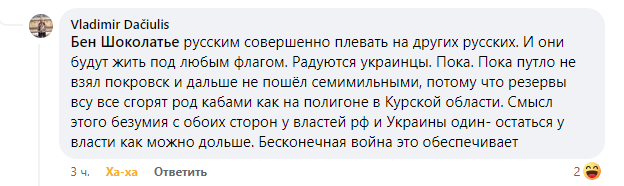 Vladimir Dačiulis
Бен Шоколатье русским совершенно плевать на других русских. И они будут жить под любым флагом. Радуются украинцы. Пока. Пока путло не взял покровск и дальше не пошёл семимильными, потому что резервы всу все сгорят род кабами как на полигоне в Курской области. Смысл этого безумия с обоих сторон у властей рф и Украины один- остаться у власти как можно дольше. Бесконечная война это обеспечивает

3 ч. Ха-ха Ответить 2